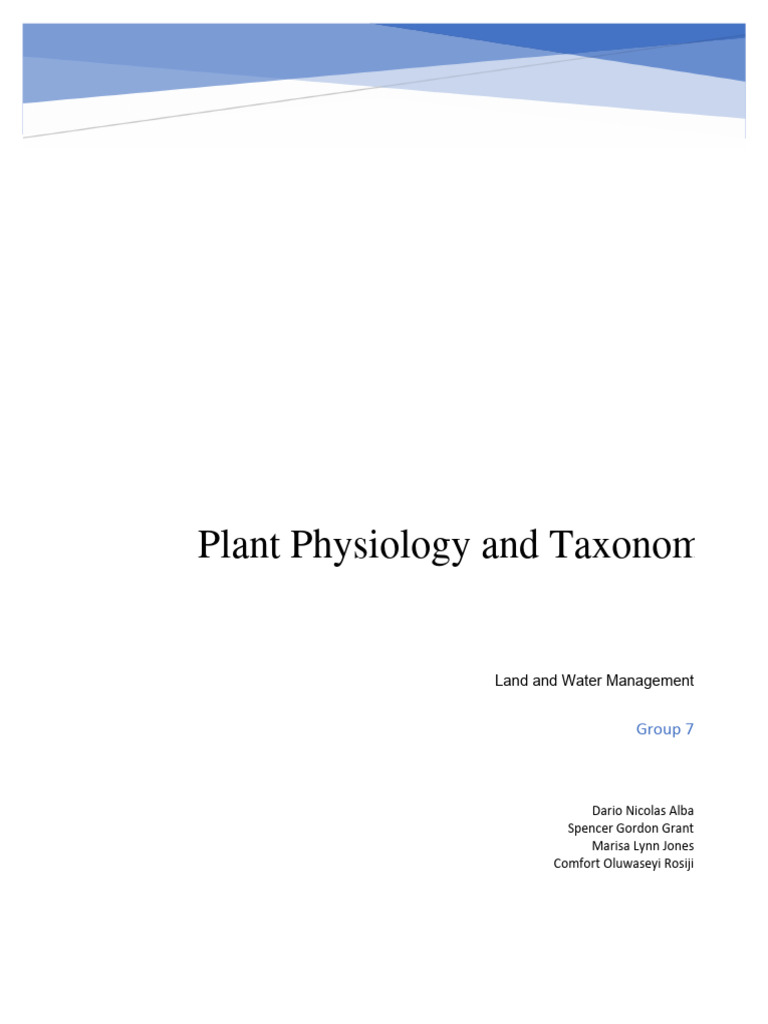 Plant Physiology and Taxonom

Land and Water Management

Group 7

Dario Nicolas Alba
Spencer Gordon Grant
Marisa Lynn Jones
Comfort Oluwaseyi Rosiji